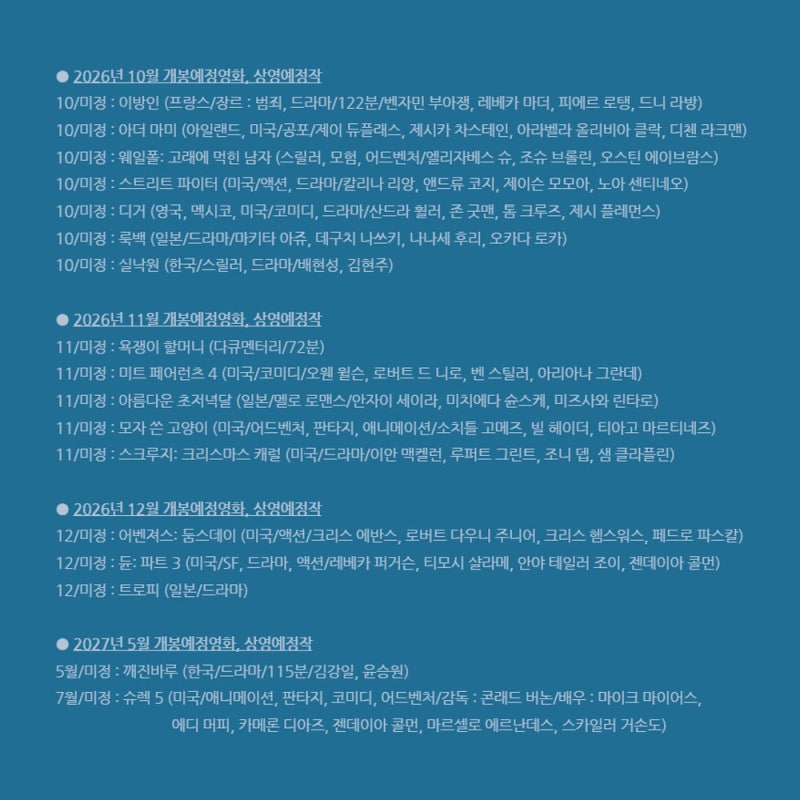 ● 2026년 10월 개봉예정영화, 상영예정작
10/미정 : 이방인 (프랑스/장르 : 범죄, 드라마/122분/벤자민 부아쟁, 레베카 마더, 피에르 로탱, 드니 라방)
10/미정 : 아더 마미 (아일랜드, 미국/공포/제이 듀플래스, 제시카 차스테인, 아라벨라 올리비아 클락, 디첸 라크맨)
10/미정 : 웨일폴: 고래에 먹힌 남자 (스릴러, 모험, 어드벤처/엘리자베스 슈, 조슈 브롤린, 오스틴 에이브람스)
10/미정 : 스트리트 파이터 (미국/액션, 드라마/칼리나 리앙, 앤드류 코지, 제이슨 모모아, 노아 센티네오)
10/미정 : 디거 (영국, 멕시코, 미국/코미디, 드라마/산드라 휠러, 존 굿맨, 톰 크루즈, 제시 플레먼스)
10/미정 : 룩백 (일본/드라마/마키타 아쥬, 데구치 나쓰키, 나나세 후리, 오카다 로카)
10/미정 : 실낙원 (한국/스릴러, 드라마/배현성, 김현주)

● 2026년 11월 개봉예정영화, 상영예정작
11/미정 : 욕쟁이 할머니 (다큐멘터리/72분)
11/미정 : 미트 페어런츠 4 (미국/코미디/오웬 윌슨, 로버트 드 니로, 벤 스틸러, 아리아나 그란데)
11/미정 : 아름다운 초저녁달 (일본/멜로 로맨스/안자이 세이라, 미치에다 슌스케, 미즈사와 린타로)
11/미정 : 모자 쓴 고양이 (미국/어드벤처, 판타지, 애니메이션/소치틀 고메즈, 빌 헤이더, 티아고 마르티네즈)
11/미정 : 스크루지: 크리스마스 캐럴 (미국/드라마/이안 맥켈런, 루퍼트 그린트, 조니 뎁, 샘 클라플린)

● 2026년 12월 개봉예정영화, 상영예정작
12/미정 : 어벤져스: 둠스데이 (미국/액션/크리스 에반스, 로버트 다우니 주니어, 크리스 헴스워스, 페드로 파스칼)
12/미정 : 듄: 파트 3 (미국/SF, 드라마, 액션/레베카 퍼거슨, 티모시 샬라메, 안야 테일러 조이, 젠데이아 콜먼)
12/미정 : 트로피 (일본/드라마)

● 2027년 5월 개봉예정영화, 상영예정작
5월/미정 : 깨진바루 (한국/드라마/115분/김강일, 윤승원)
7월/미정 : 슈렉 5 (미국/애니메이션, 판타지, 코미디, 어드벤처/감독 : 콘래드 버논/배우 : 마이크 마이어스, 에디 머피, 카메론 디아즈, 젠데이아 콜먼, 마르셀로 에르난데스, 스카일러 거손도)